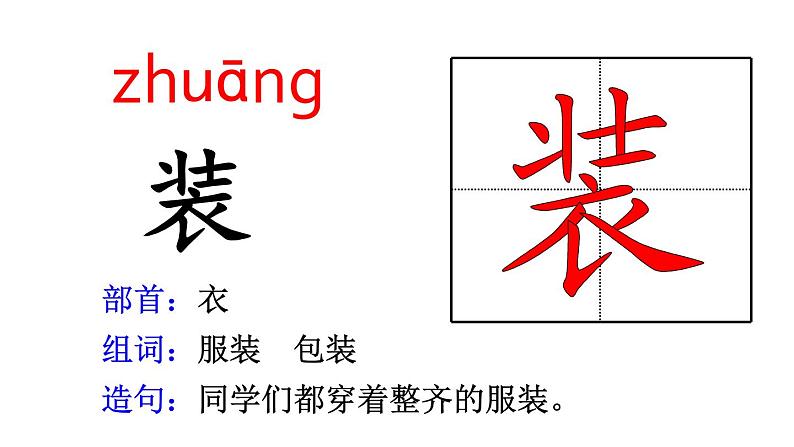 zhuāng

装

装

部首：衣

组词：服装　包装

造句：同学们都穿着整齐的服装。